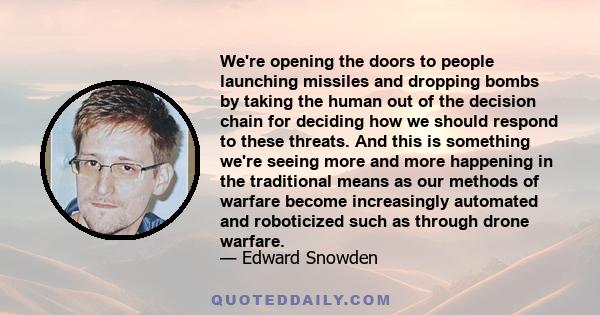 We're opening the doors to people launching missiles and dropping bombs by taking the human out of the decision chain for deciding how we should respond to these threats. And this is something we're seeing more and more happening in the traditional means as our methods of warfare become increasingly automated and roboticized such as through drone warfare.
— Edward Snowden

QUOTEDDAILY.COM